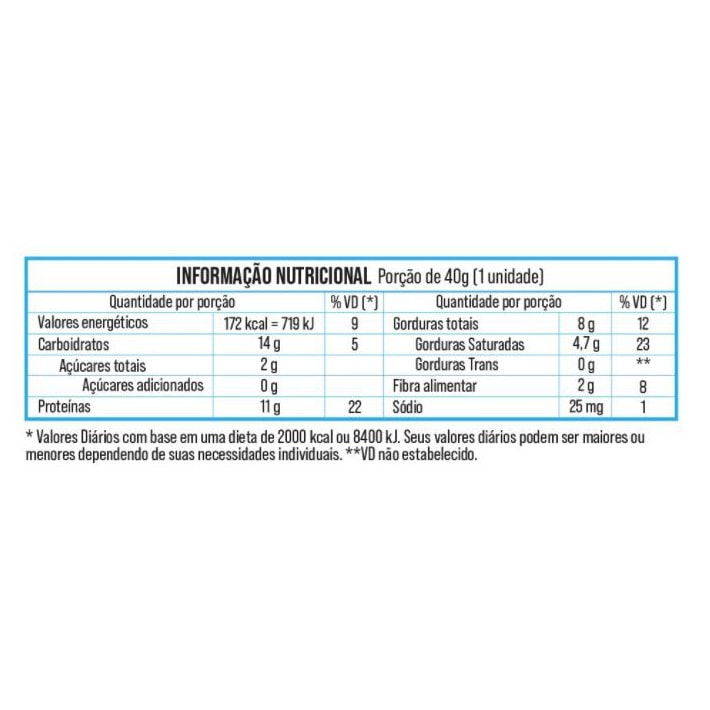 INFORMAÇÃO NUTRICIONAL Porção de 40g (1 unidade)

| Quantidade por porção | | % VD (*) | Quantidade por porção | | % VD (*) |
|---|---|---|---|---|---|
| Valores energéticos | 172 kcal = 719 kJ | 9 | Gorduras totais | 8 g | 12 |
| Carboidratos | 14 g | 5 | Gorduras Saturadas | 4,7 g | 23 |
| Açúcares totais | 2 g | | Gorduras Trans | 0 g | ** |
| Açúcares adicionados | 0 g | | Fibra alimentar | 2 g | 8 |
| Proteínas | 11 g | 22 | Sódio | 25 mg | 1 |

* Valores Diários com base em uma dieta de 2000 kcal ou 8400 kJ. Seus valores diários podem ser maiores ou menores dependendo de suas necessidades individuais. **VD não estabelecido.